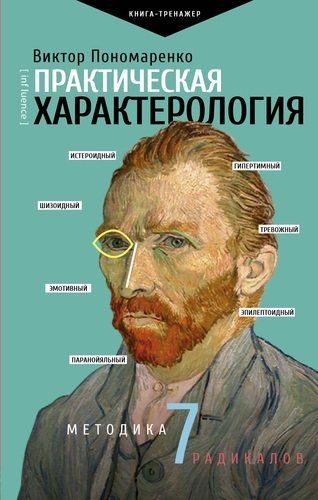 КНИГА-ТРЕНАЖЕР

Виктор Пономаренко

[ inf luence ]

ПРАКТИЧЕСКАЯ ХАРАКТЕРОЛОГИЯ

ИСТЕРОИДНЫЙ

ГИПЕРТИМНЫЙ

ШИЗОИДНЫЙ

ТРЕВОЖНЫЙ

ЭМОТИВНЫЙ

ЭПИЛЕПТОИДНЫЙ

ПАРАНОЙЯЛЬНЫЙ

МЕТОДИКА 7 РАДИКАЛОВ